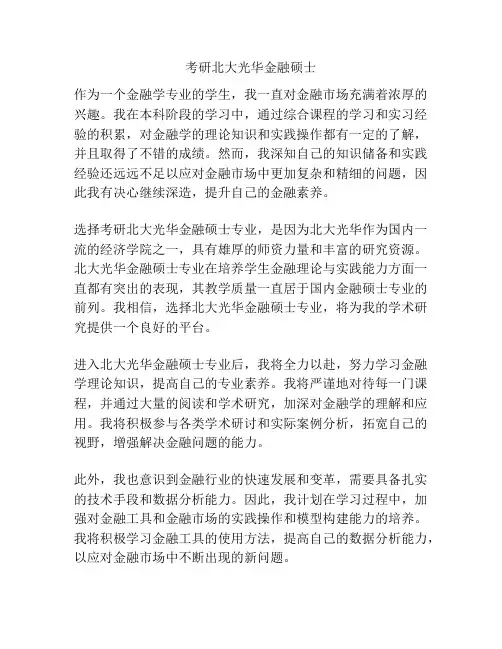 考研北大光华金融硕士

作为一个金融学专业的学生，我一直对金融市场充满着浓厚的兴趣。我在本科阶段的学习中，通过综合课程的学习和实习经验的积累，对金融学的理论知识和实践操作都有一定的了解，并且取得了不错的成绩。然而，我深知自己的知识储备和实践经验还远远不足以应对金融市场中更加复杂和精细的问题，因此我有决心继续深造，提升自己的金融素养。

选择考研北大光华金融硕士专业，是因为北大光华作为国内一流的经济学院之一，具有雄厚的师资力量和丰富的研究资源。北大光华金融硕士专业在培养学生金融理论与实践能力方面一直都有突出的表现，其教学质量一直居于国内金融硕士专业的前列。我相信，选择北大光华金融硕士专业，将为我的学术研究提供一个良好的平台。

进入北大光华金融硕士专业后，我将全力以赴，努力学习金融学理论知识，提高自己的专业素养。我将严谨地对待每一门课程，并通过大量的阅读和学术研究，加深对金融学的理解和应用。我将积极参与各类学术研讨和实际案例分析，拓宽自己的视野，增强解决金融问题的能力。

此外，我也意识到金融行业的快速发展和变革，需要具备扎实的技术手段和数据分析能力。因此，我计划在学习过程中，加强对金融工具和金融市场的实践操作和模型构建能力的培养。我将积极学习金融工具的使用方法，提高自己的数据分析能力，以应对金融市场中不断出现的新问题。